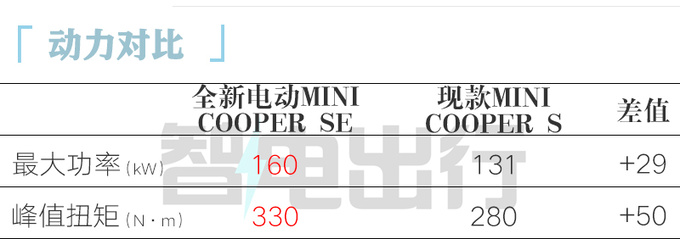 「 动力对比 」

| | 全新电动MINI COOPER SE | 现款MINI COOPER S | 差值 |
|---|---|---|---|
| 最大功率(kW) | 160 | 131 | +29 |
| 峰值扭矩(N·m) | 330 | 280 | +50 |

智电出行